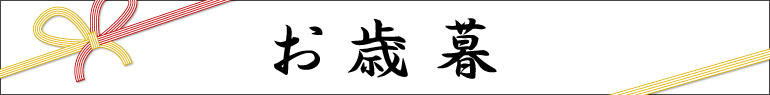 お歳暮